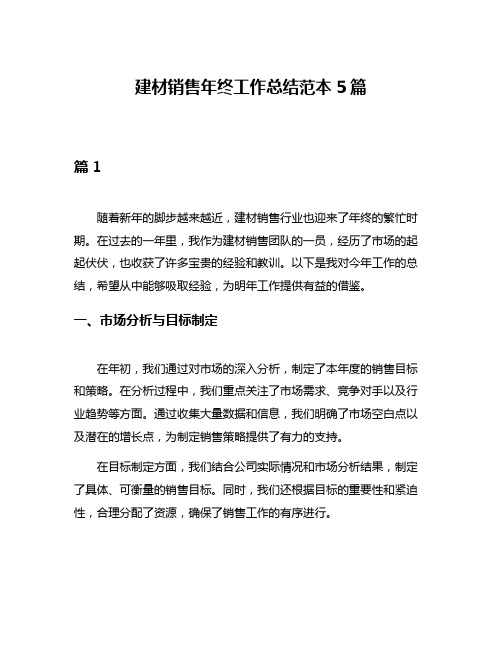 建材销售年终工作总结范本 5 篇

篇 1

随着新年的脚步越来越近，建材销售行业也迎来了年终的繁忙时期。在过去的一年里，我作为建材销售团队的一员，经历了市场的起起伏伏，也收获了许多宝贵的经验和教训。以下是我对今年工作的总结，希望从中能够吸取经验，为明年工作提供有益的借鉴。

一、市场分析与目标制定

在年初，我们通过对市场的深入分析，制定了本年度的销售目标和策略。在分析过程中，我们重点关注了市场需求、竞争对手以及行业趋势等方面。通过收集大量数据和信息，我们明确了市场空白点以及潜在的增长点，为制定销售策略提供了有力的支持。

在目标制定方面，我们结合公司实际情况和市场分析结果，制定了具体、可衡量的销售目标。同时，我们还根据目标的重要性和紧迫性，合理分配了资源，确保了销售工作的有序进行。